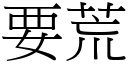 要荒